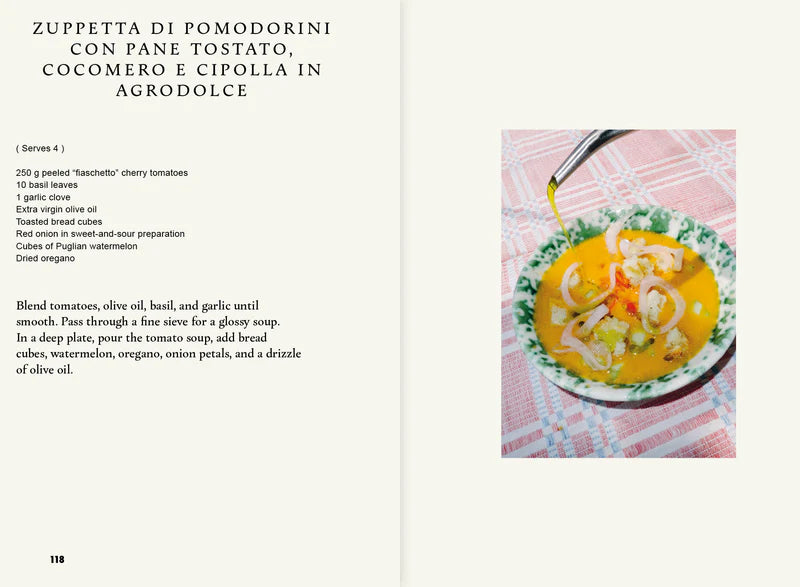 ZUPPETTA DI POMODORINI CON PANE TOSTATO, COCOMERO E CIPOLLA IN AGRODOLCE

( Serves 4 )

250 g peeled “fiaschetto” cherry tomatoes
10 basil leaves
1 garlic clove
Extra virgin olive oil
Toasted bread cubes
Red onion in sweet-and-sour preparation
Cubes of Puglian watermelon
Dried oregano

Blend tomatoes, olive oil, basil, and garlic until smooth. Pass through a fine sieve for a glossy soup. In a deep plate, pour the tomato soup, add bread cubes, watermelon, oregano, onion petals, and a drizzle of olive oil.

118